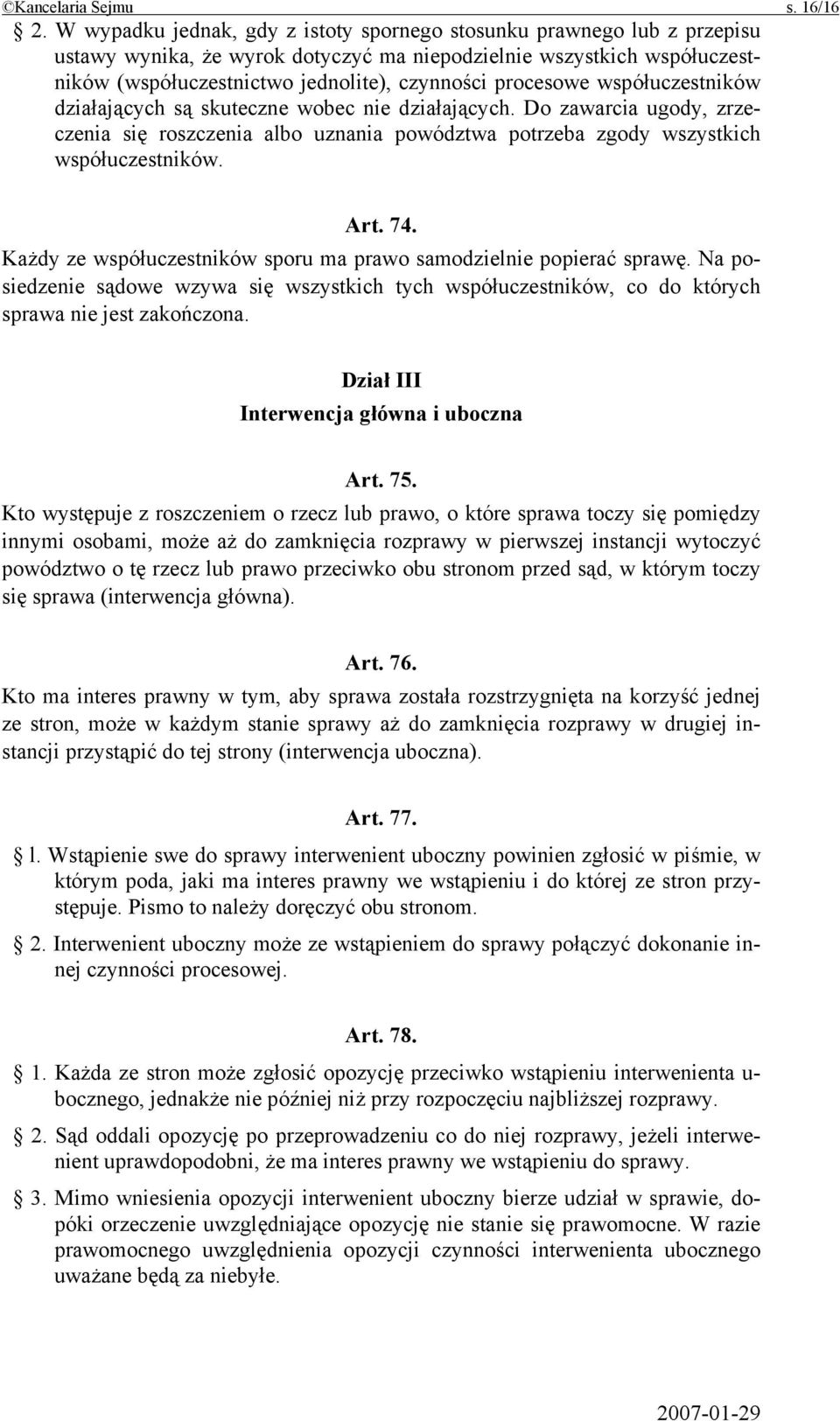 ©Kancelaria Sejmu s. 16/16

§ 2. W wypadku jednak, gdy z istoty spornego stosunku prawnego lub z przepisu ustawy wynika, że wyrok dotyczyć ma niepodzielnie wszystkich współuczestników (współuczestnictwo jednolite), czynności procesowe współuczestników działających są skuteczne wobec nie działających. Do zawarcia ugody, zrzeczenia się roszczenia albo uznania powództwa potrzeba zgody wszystkich współuczestników.

Art. 74.

Każdy ze współuczestników sporu ma prawo samodzielnie popierać sprawę. Na posiedzenie sądowe wzywa się wszystkich tych współuczestników, co do których sprawa nie jest zakończona.

Dział III
Interwencja główna i uboczna

Art. 75.

Kto występuje z roszczeniem o rzecz lub prawo, o które sprawa toczy się pomiędzy innymi osobami, może aż do zamknięcia rozprawy w pierwszej instancji wytoczyć powództwo o tę rzecz lub prawo przeciwko obu stronom przed sąd, w którym toczy się sprawa (interwencja główna).

Art. 76.

Kto ma interes prawny w tym, aby sprawa została rozstrzygnięta na korzyść jednej ze stron, może w każdym stanie sprawy aż do zamknięcia rozprawy w drugiej instancji przystąpić do tej strony (interwencja uboczna).

Art. 77.

§ l. Wstąpienie swe do sprawy interwenient uboczny powinien zgłosić w piśmie, w którym poda, jaki ma interes prawny we wstąpieniu i do której ze stron przystępuje. Pismo to należy doręczyć obu stronom.

§ 2. Interwenient uboczny może ze wstąpieniem do sprawy połączyć dokonanie innej czynności procesowej.

Art. 78.

§ 1. Każda ze stron może zgłosić opozycję przeciwko wstąpieniu interwenienta ubocznego, jednakże nie później niż przy rozpoczęciu najbliższej rozprawy.

§ 2. Sąd oddali opozycję po przeprowadzeniu co do niej rozprawy, jeżeli interwenient uprawdopodobni, że ma interes prawny we wstąpieniu do sprawy.

§ 3. Mimo wniesienia opozycji interwenient uboczny bierze udział w sprawie, dopóki orzeczenie uwzględniające opozycję nie stanie się prawomocne. W razie prawomocnego uwzględnienia opozycji czynności interwenienta ubocznego uważane będą za niebyłe.

2007-01-29